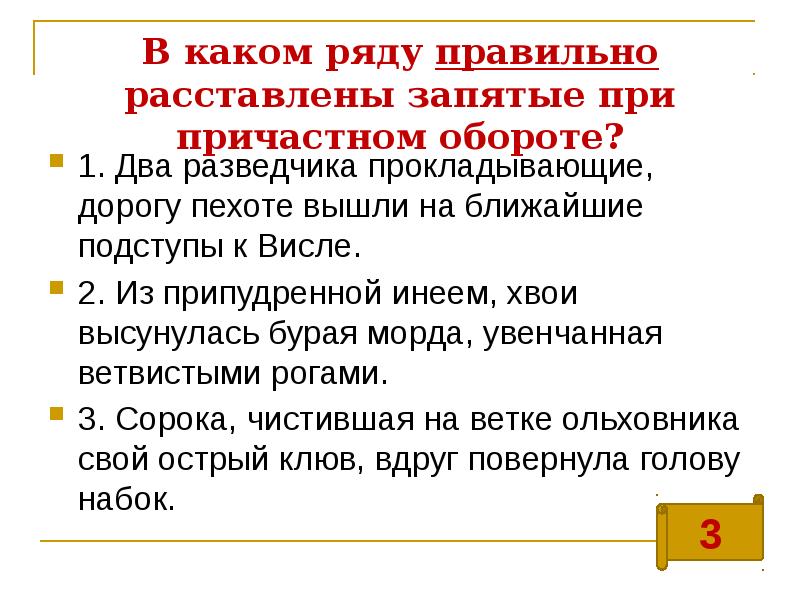 В каком ряду правильно расставлены запятые при причастном обороте?

1. Два разведчика прокладывающие, дорогу пехоте вышли на ближайшие подступы к Висле.

2. Из припудренной инеем, хвои высунулась бурая морда, увенчанная ветвистыми рогами.

3. Сорока, чистившая на ветке ольховника свой острый клюв, вдруг повернула голову набок.

3